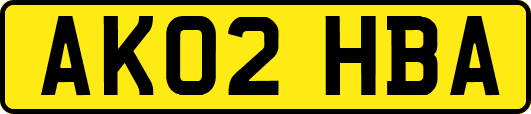 AK02 HBA